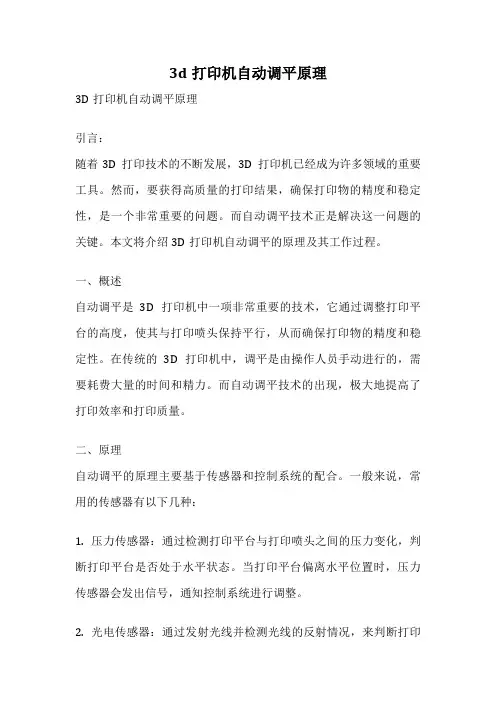 3d 打印机自动调平原理

3D 打印机自动调平原理

引言：

随着 3D 打印技术的不断发展，3D 打印机已经成为许多领域的重要工具。然而，要获得高质量的打印结果，确保打印物的精度和稳定性，是一个非常重要的问题。而自动调平技术正是解决这一问题的关键。本文将介绍 3D 打印机自动调平的原理及其工作过程。

一、概述

自动调平是 3D 打印机中一项非常重要的技术，它通过调整打印平台的高度，使其与打印喷头保持平行，从而确保打印物的精度和稳定性。在传统的 3D 打印机中，调平是由操作人员手动进行的，需要耗费大量的时间和精力。而自动调平技术的出现，极大地提高了打印效率和打印质量。

二、原理

自动调平的原理主要基于传感器和控制系统的配合。一般来说，常用的传感器有以下几种：

1. 压力传感器：通过检测打印平台与打印喷头之间的压力变化，判断打印平台是否处于水平状态。当打印平台偏离水平位置时，压力传感器会发出信号，通知控制系统进行调整。

2. 光电传感器：通过发射光线并检测光线的反射情况，来判断打印